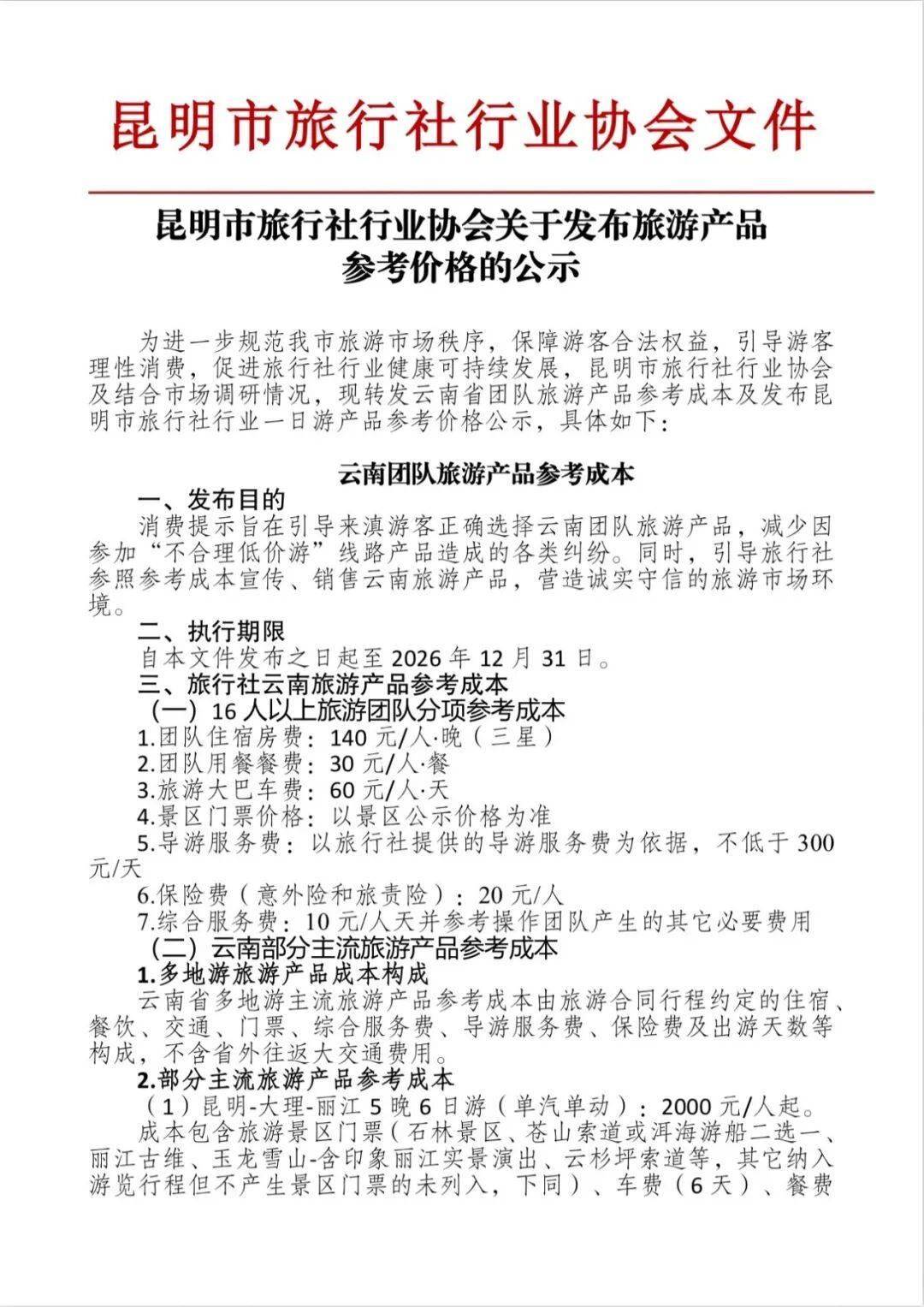 昆明市旅行社行业协会文件

昆明市旅行社行业协会关于发布旅游产品参考价格的公示

为进一步规范我市旅游市场秩序，保障游客合法权益，引导游客理性消费，促进旅行社行业健康可持续发展，昆明市旅行社行业协会及结合市场调研情况，现转发云南省团队旅游产品参考成本及发布昆明市旅行社行业一日游产品参考价格公示，具体如下：

云南团队旅游产品参考成本

一、发布目的

消费提示旨在引导来滇游客正确选择云南团队旅游产品，减少因参加“不合理低价游”线路产品造成的各类纠纷。同时，引导旅行社参照参考成本宣传、销售云南旅游产品，营造诚实守信的旅游市场环境。

二、执行期限

自本文件发布之日起至 2026 年 12 月 31 日。

三、旅行社云南旅游产品参考成本

（一）16 人以上旅游团队分项参考成本

1.团队住宿房费：140 元/人·晚（三星）

2.团队用餐餐费：30 元/人·餐

3.旅游大巴车费：60 元/人·天

4.景区门票价格：以景区公示价格为准

5.导游服务费：以旅行社提供的导游服务费为依据，不低于 300 元/天

6.保险费（意外险和旅责险）：20 元/人

7.综合服务费：10 元/人天并参考操作团队产生的其它必要费用

（二）云南部分主流旅游产品参考成本

1.多地游旅游产品成本构成

云南省多地游主流旅游产品参考成本由旅游合同行程约定的住宿、餐饮、交通、门票、综合服务费、导游服务费、保险费及出游天数等构成，不含省外往返大交通费用。

2.部分主流旅游产品参考成本

（1）昆明-大理-丽江 5 晚 6 日游（单汽单动）：2000 元/人起。

成本包含旅游景区门票（石林景区、苍山索道或洱海游船二选一、丽江古维、玉龙雪山-含印象丽江实景演出、云杉坪索道等，其它纳入游览行程但不产生景区门票的未列入，下同）、车费（6 天）、餐费